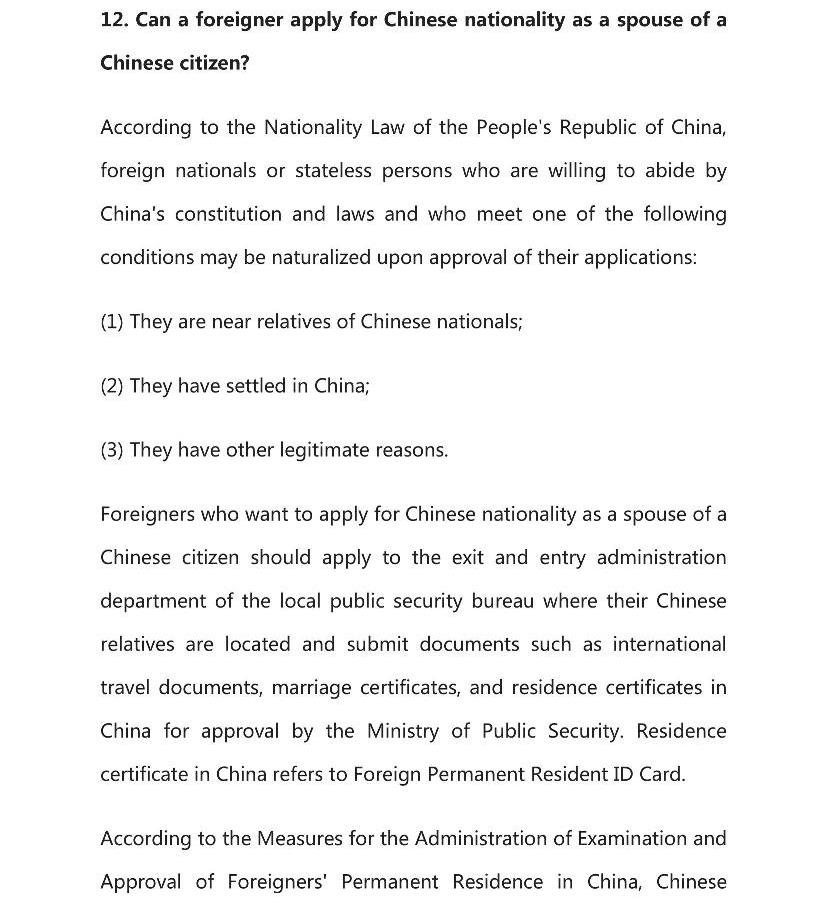 12. Can a foreigner apply for Chinese nationality as a spouse of a Chinese citizen?

According to the Nationality Law of the People's Republic of China, foreign nationals or stateless persons who are willing to abide by China's constitution and laws and who meet one of the following conditions may be naturalized upon approval of their applications:

(1) They are near relatives of Chinese nationals;

(2) They have settled in China;

(3) They have other legitimate reasons.

Foreigners who want to apply for Chinese nationality as a spouse of a Chinese citizen should apply to the exit and entry administration department of the local public security bureau where their Chinese relatives are located and submit documents such as international travel documents, marriage certificates, and residence certificates in China for approval by the Ministry of Public Security. Residence certificate in China refers to Foreign Permanent Resident ID Card.

According to the Measures for the Administration of Examination and Approval of Foreigners' Permanent Residence in China, Chinese